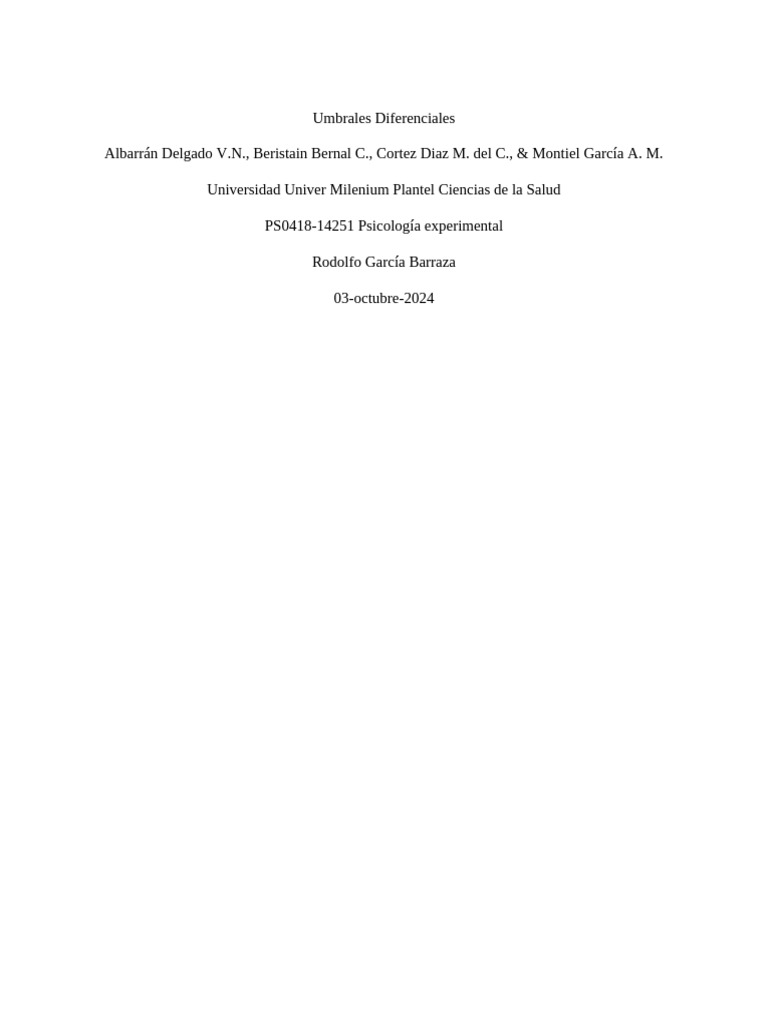 Umbrales Diferenciales

Albarrán Delgado V.N., Beristain Bernal C., Cortez Diaz M. del C., & Montiel García A. M.

Universidad Univer Milenium Plantel Ciencias de la Salud

PS0418-14251 Psicología experimental

Rodolfo García Barraza

03-octubre-2024